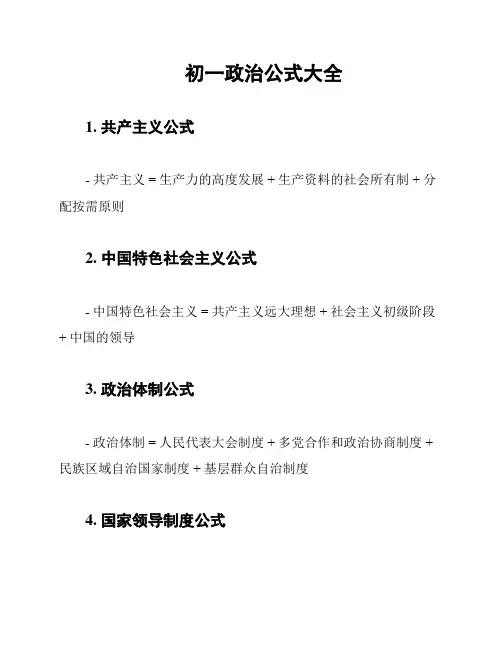 初一政治公式大全

1. 共产主义公式

- 共产主义 = 生产力的高度发展 + 生产资料的社会所有制 + 分配按需原则

2. 中国特色社会主义公式

- 中国特色社会主义 = 共产主义远大理想 + 社会主义初级阶段 + 中国的领导

3. 政治体制公式

- 政治体制 = 人民代表大会制度 + 多党合作和政治协商制度 + 民族区域自治国家制度 + 基层群众自治制度

4. 国家领导制度公式